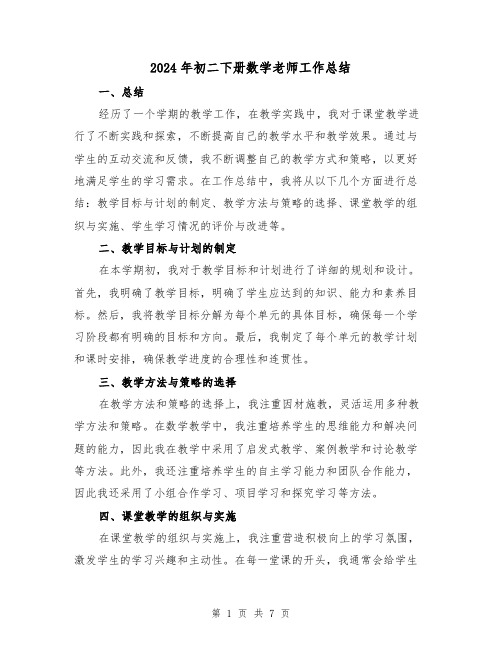 2024年初二下册数学老师工作总结

一、总结

经历了一个学期的教学工作，在教学实践中，我对于课堂教学进行了不断实践和探索，不断提高自己的教学水平和教学效果。通过与学生的互动交流和反馈，我不断调整自己的教学方式和策略，以更好地满足学生的学习需求。在工作总结中，我将从以下几个方面进行总结：教学目标与计划的制定、教学方法与策略的选择、课堂教学的组织与实施、学生学习情况的评价与改进等。

二、教学目标与计划的制定

在本学期初，我对于教学目标和计划进行了详细的规划和设计。首先，我明确了教学目标，明确了学生应达到的知识、能力和素养目标。然后，我将教学目标分解为每个单元的具体目标，确保每一个学习阶段都有明确的目标和方向。最后，我制定了每个单元的教学计划和课时安排，确保教学进度的合理性和连贯性。

三、教学方法与策略的选择

在教学方法和策略的选择上，我注重因材施教，灵活运用多种教学方法和策略。在数学教学中，我注重培养学生的思维能力和解决问题的能力，因此我在教学中采用了启发式教学、案例教学和讨论教学等方法。此外，我还注重培养学生的自主学习能力和团队合作能力，因此我还采用了小组合作学习、项目学习和探究学习等方法。

四、课堂教学的组织与实施

在课堂教学的组织与实施上，我注重营造积极向上的学习氛围，激发学生的学习兴趣和主动性。在每一堂课的开头，我通常会给学生

第 1 页 共 7 页